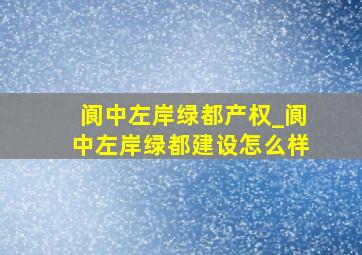 阆中左岸绿都产权_阆中左岸绿都建设怎么样